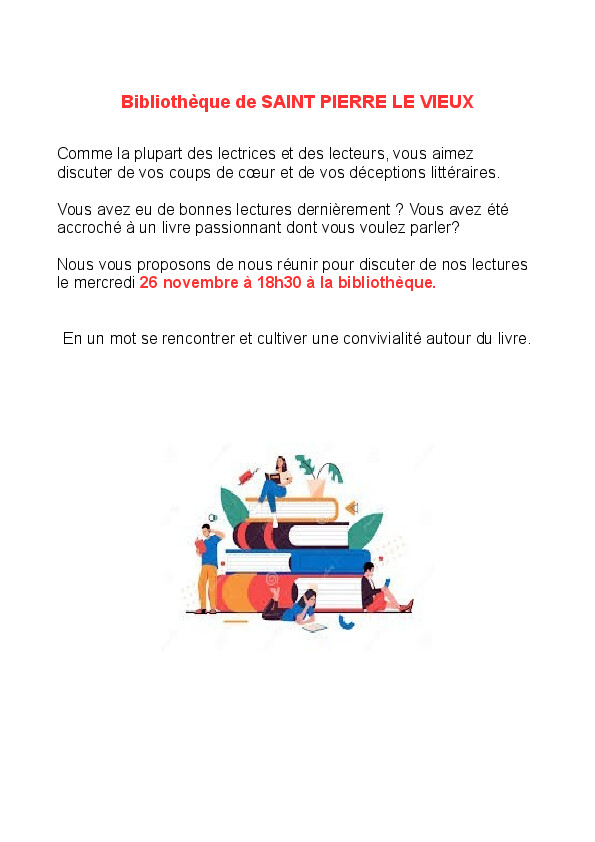 Bibliothèque de SAINT PIERRE LE VIEUX

Comme la plupart des lectrices et des lecteurs, vous aimez discuter de vos coups de cœur et de vos déceptions littéraires.

Vous avez eu de bonnes lectures dernièrement ? Vous avez été accroché à un livre passionnant dont vous voulez parler?

Nous vous proposons de nous réunir pour discuter de nos lectures le mercredi 26 novembre à 18h30 à la bibliothèque.

En un mot se rencontrer et cultiver une convivialité autour du livre.